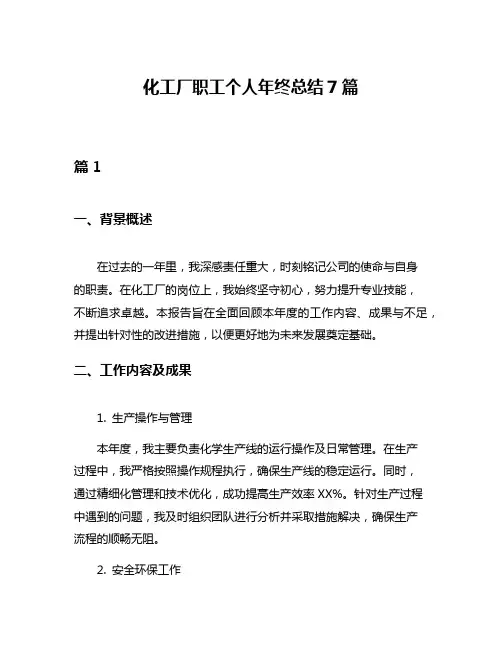 化工厂职工个人年终总结7篇

篇1

一、背景概述

在过去的一年里，我深感责任重大，时刻铭记公司的使命与自身的职责。在化工厂的岗位上，我始终坚守初心，努力提升专业技能，不断追求卓越。本报告旨在全面回顾本年度的工作内容、成果与不足，并提出针对性的改进措施，以便更好地为未来发展奠定基础。

二、工作内容及成果

1. 生产操作与管理

本年度，我主要负责化学生产线的运行操作及日常管理。在生产过程中，我严格按照操作规程执行，确保生产线的稳定运行。同时，通过精细化管理和技术优化，成功提高生产效率XX%。针对生产过程中遇到的问题，我及时组织团队进行分析并采取措施解决，确保生产流程的顺畅无阻。

2. 安全环保工作